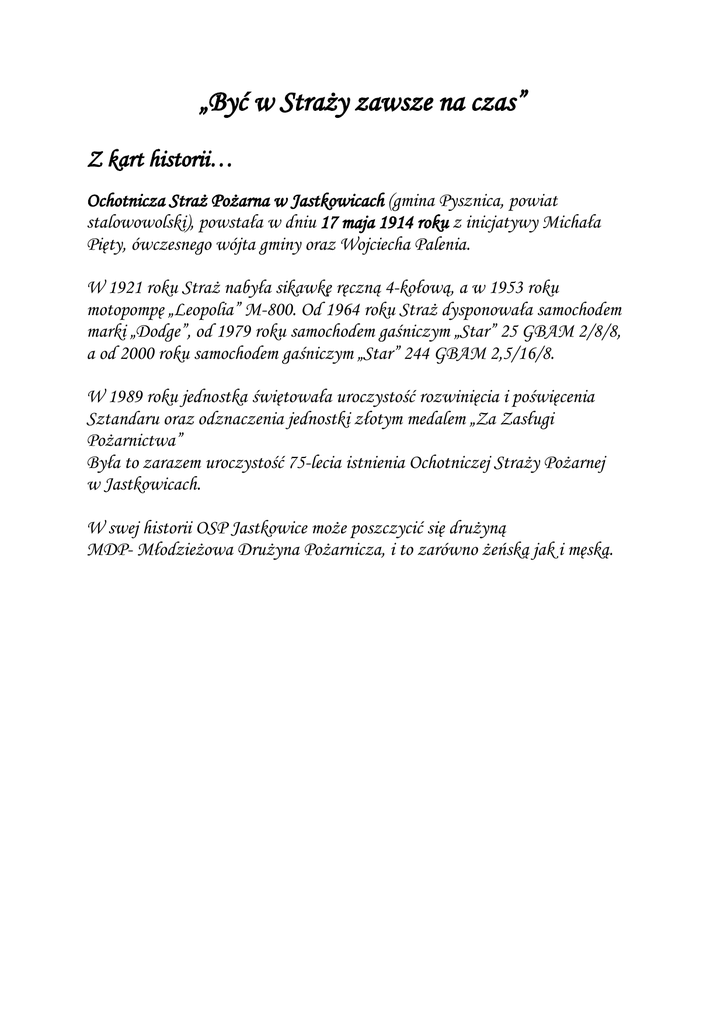 „Być w Straży zawsze na czas”

Z kart historii…

Ochotnicza Straż Pożarna w Jastkowicach (gmina Pysznica, powiat stalowowolski), powstała w dniu 17 maja 1914 roku z inicjatywy Michała Pięty, ówczesnego wójta gminy oraz Wojciecha Palenia.

W 1921 roku Straż nabyła sikawkę ręczną 4-kołową, a w 1953 roku motopompę „Leopolia” M-800. Od 1964 roku Straż dysponowała samochodem marki „Dodge”, od 1979 roku samochodem gaśniczym „Star” 25 GBAM 2/8/8, a od 2000 roku samochodem gaśniczym „Star” 244 GBAM 2,5/16/8.

W 1989 roku jednostka świętowała uroczystość rozwinięcia i poświęcenia Sztandaru oraz odznaczenia jednostki złotym medalem „Za Zasługi Pożarnictwa”
Była to zarazem uroczystość 75-lecia istnienia Ochotniczej Straży Pożarnej w Jastkowicach.

W swej historii OSP Jastkowice może poszczycić się drużyną MDP- Młodzieżowa Drużyna Pożarnicza, i to zarówno żeńską jak i męską.